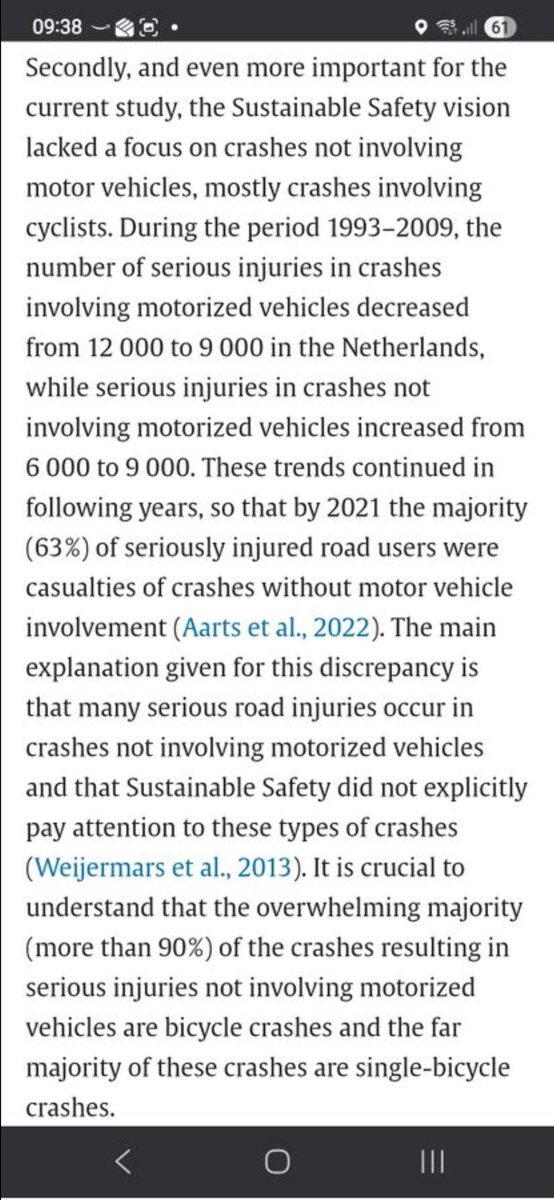 09:38 61

Secondly, and even more important for the current study, the Sustainable Safety vision lacked a focus on crashes not involving motor vehicles, mostly crashes involving cyclists. During the period 1993–2009, the number of serious injuries in crashes involving motorized vehicles decreased from 12 000 to 9 000 in the Netherlands, while serious injuries in crashes not involving motorized vehicles increased from 6 000 to 9 000. These trends continued in following years, so that by 2021 the majority (63%) of seriously injured road users were casualties of crashes without motor vehicle involvement (Aarts et al., 2022). The main explanation given for this discrepancy is that many serious road injuries occur in crashes not involving motorized vehicles and that Sustainable Safety did not explicitly pay attention to these types of crashes (Weijermars et al., 2013). It is crucial to understand that the overwhelming majority (more than 90%) of the crashes resulting in serious injuries not involving motorized vehicles are bicycle crashes and the far majority of these crashes are single-bicycle crashes.